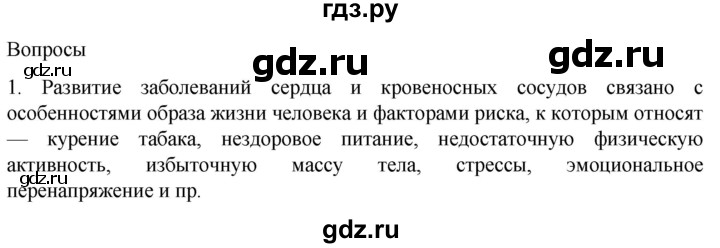 гдз.ру

Вопросы

gdz.ru gdz.ru

gdz.ru

1. Развитие заболеваний сердца и кровеносных сосудов связано с особенностями образа жизни человека и факторами риска, к которым относят — курение табака, нездоровое питание, недостаточную физическую активность, избыточную массу тела, стрессы, эмоциональное перенапряжение и пр.

gdz.ru

gdz.ru